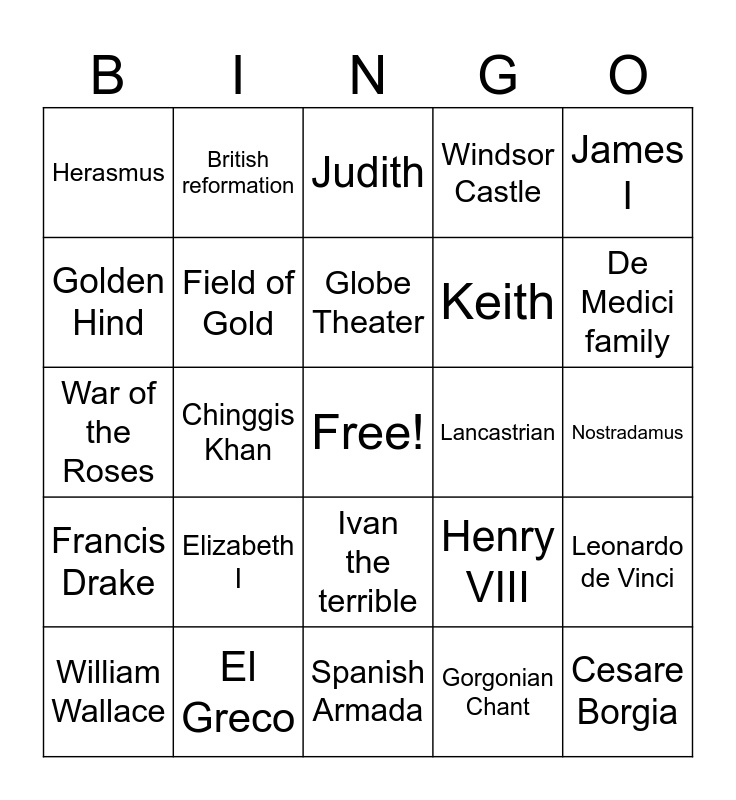 | B | I | N | G | O |
|---|---|---|---|---|
| Herasmus | British reformation | Judith | Windsor Castle | James I |
| Golden Hind | Field of Gold | Globe Theater | Keith | De Medici family |
| War of the Roses | Chinggis Khan | Free! | Lancastrian | Nostradamus |
| Francis Drake | Elizabeth I | Ivan the terrible | Henry VIII | Leonardo de Vinci |
| William Wallace | El Greco | Spanish Armada | Gorgonian Chant | Cesare Borgia |